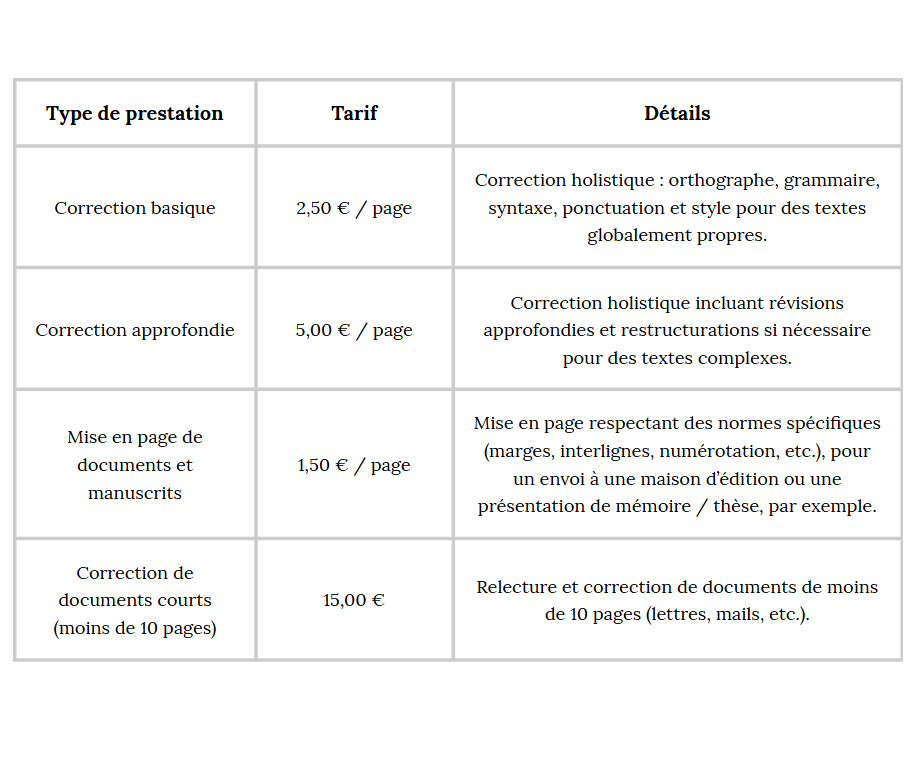 | Type de prestation | Tarif | Détails |
|---|---|---|
| Correction basique | 2,50 € / page | Correction holistique : orthographe, grammaire, syntaxe, ponctuation et style pour des textes globalement propres. |
| Correction approfondie | 5,00 € / page | Correction holistique incluant révisions approfondies et restructurations si nécessaire pour des textes complexes. |
| Mise en page de documents et manuscrits | 1,50 € / page | Mise en page respectant des normes spécifiques (marges, interlignes, numérotation, etc.), pour un envoi à une maison d'édition ou une présentation de mémoire / thèse, par exemple. |
| Correction de documents courts (moins de 10 pages) | 15,00 € | Relecture et correction de documents de moins de 10 pages (lettres, mails, etc.). |